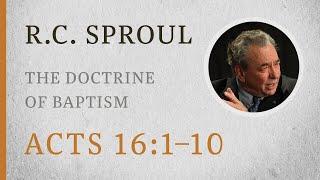 R.C. SPROUL

THE DOCTRINE OF BAPTISM

ACTS 16:1–10